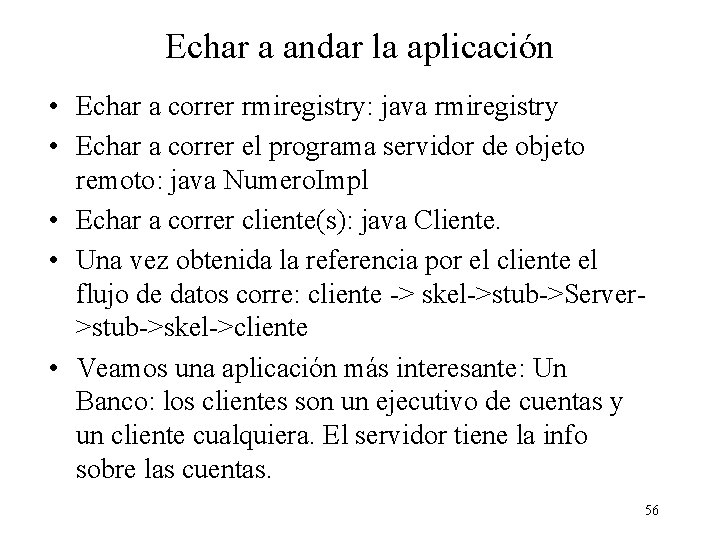 Echar a andar la aplicación

• Echar a correr rmiregistry: java rmiregistry
• Echar a correr el programa servidor de objeto remoto: java NumeroImpl
• Echar a correr cliente(s): java Cliente.
• Una vez obtenida la referencia por el cliente el flujo de datos corre: cliente -> skel->stub->Server->stub->skel->cliente
• Veamos una aplicación más interesante: Un Banco: los clientes son un ejecutivo de cuentas y un cliente cualquiera. El servidor tiene la info sobre las cuentas.

56